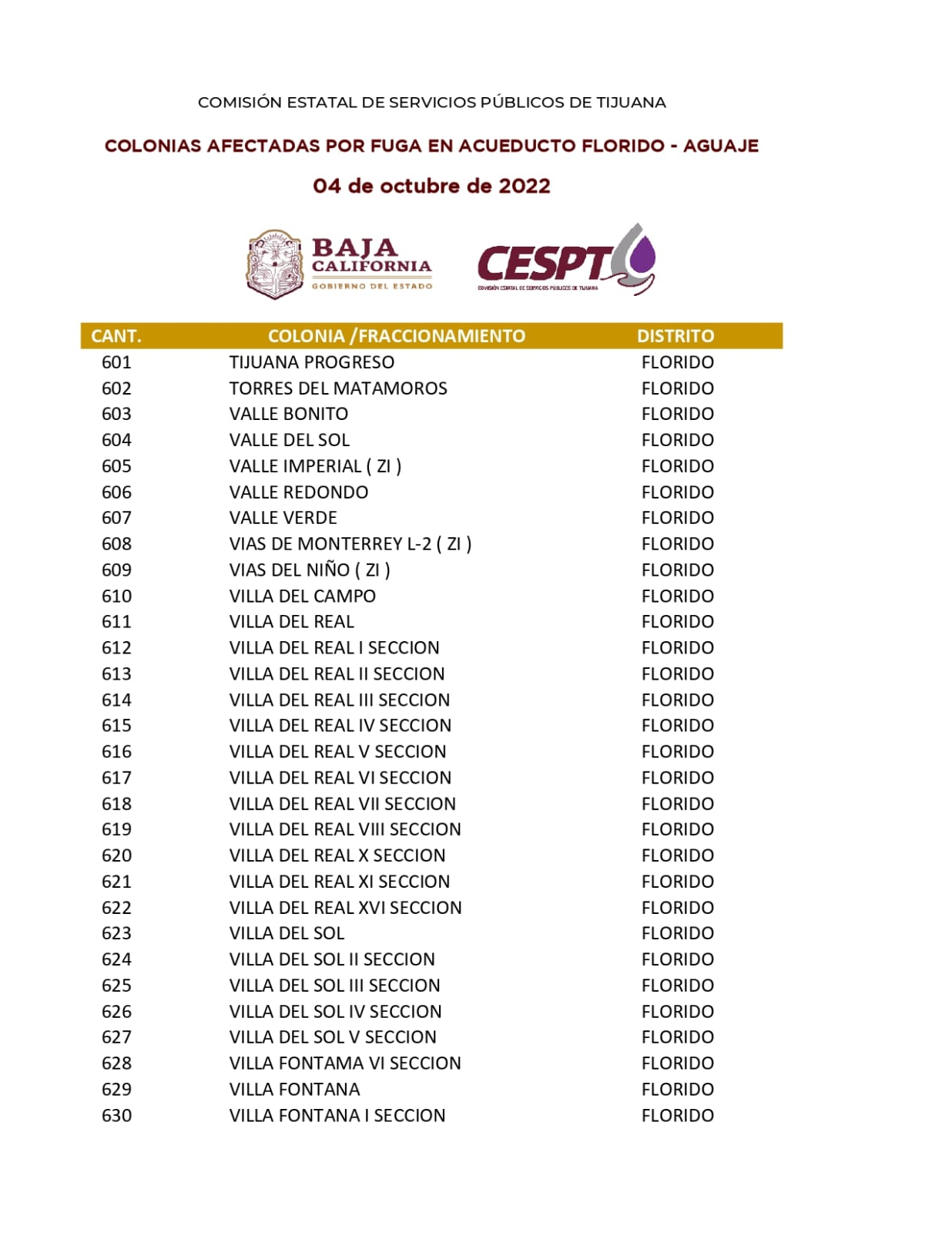 COMISIÓN ESTATAL DE SERVICIOS PÚBLICOS DE TIJUANA

COLONIAS AFECTADAS POR FUGA EN ACUEDUCTO FLORIDO - AGUAJE

04 de octubre de 2022

BAJA CALIFORNIA
GOBIERNO DEL ESTADO

CESPT
COMISIÓN ESTATAL DE SERVICIOS PÚBLICOS DE TIJUANA

| CANT. | COLONIA /FRACCIONAMIENTO | DISTRITO |
|---|---|---|
| 601 | TIJUANA PROGRESO | FLORIDO |
| 602 | TORRES DEL MATAMOROS | FLORIDO |
| 603 | VALLE BONITO | FLORIDO |
| 604 | VALLE DEL SOL | FLORIDO |
| 605 | VALLE IMPERIAL ( ZI ) | FLORIDO |
| 606 | VALLE REDONDO | FLORIDO |
| 607 | VALLE VERDE | FLORIDO |
| 608 | VIAS DE MONTERREY L-2 ( ZI ) | FLORIDO |
| 609 | VIAS DEL NIÑO ( ZI ) | FLORIDO |
| 610 | VILLA DEL CAMPO | FLORIDO |
| 611 | VILLA DEL REAL | FLORIDO |
| 612 | VILLA DEL REAL I SECCION | FLORIDO |
| 613 | VILLA DEL REAL II SECCION | FLORIDO |
| 614 | VILLA DEL REAL III SECCION | FLORIDO |
| 615 | VILLA DEL REAL IV SECCION | FLORIDO |
| 616 | VILLA DEL REAL V SECCION | FLORIDO |
| 617 | VILLA DEL REAL VI SECCION | FLORIDO |
| 618 | VILLA DEL REAL VII SECCION | FLORIDO |
| 619 | VILLA DEL REAL VIII SECCION | FLORIDO |
| 620 | VILLA DEL REAL X SECCION | FLORIDO |
| 621 | VILLA DEL REAL XI SECCION | FLORIDO |
| 622 | VILLA DEL REAL XVI SECCION | FLORIDO |
| 623 | VILLA DEL SOL | FLORIDO |
| 624 | VILLA DEL SOL II SECCION | FLORIDO |
| 625 | VILLA DEL SOL III SECCION | FLORIDO |
| 626 | VILLA DEL SOL IV SECCION | FLORIDO |
| 627 | VILLA DEL SOL V SECCION | FLORIDO |
| 628 | VILLA FONTAMA VI SECCION | FLORIDO |
| 629 | VILLA FONTANA | FLORIDO |
| 630 | VILLA FONTANA I SECCION | FLORIDO |